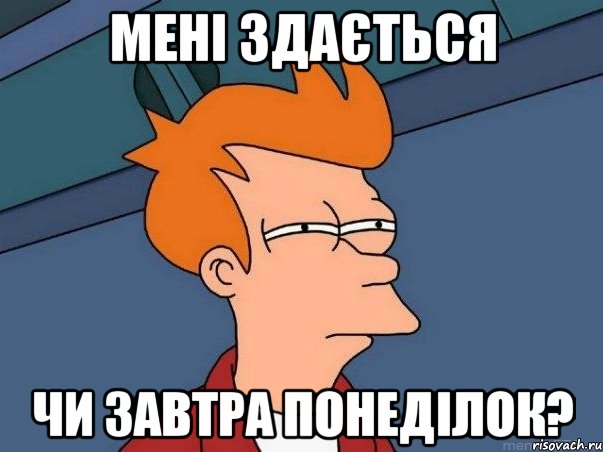 МЕНІ ЗДАЄТЬСЯ

ЧИ ЗАВТРА ПОНЕДІЛОК?

risovach.ru